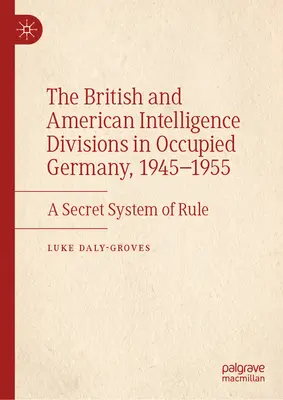 The British and American Intelligence Divisions in Occupied Germany, 1945–1955

A Secret System of Rule

LUKE DALY-GROVES

palgrave macmillan